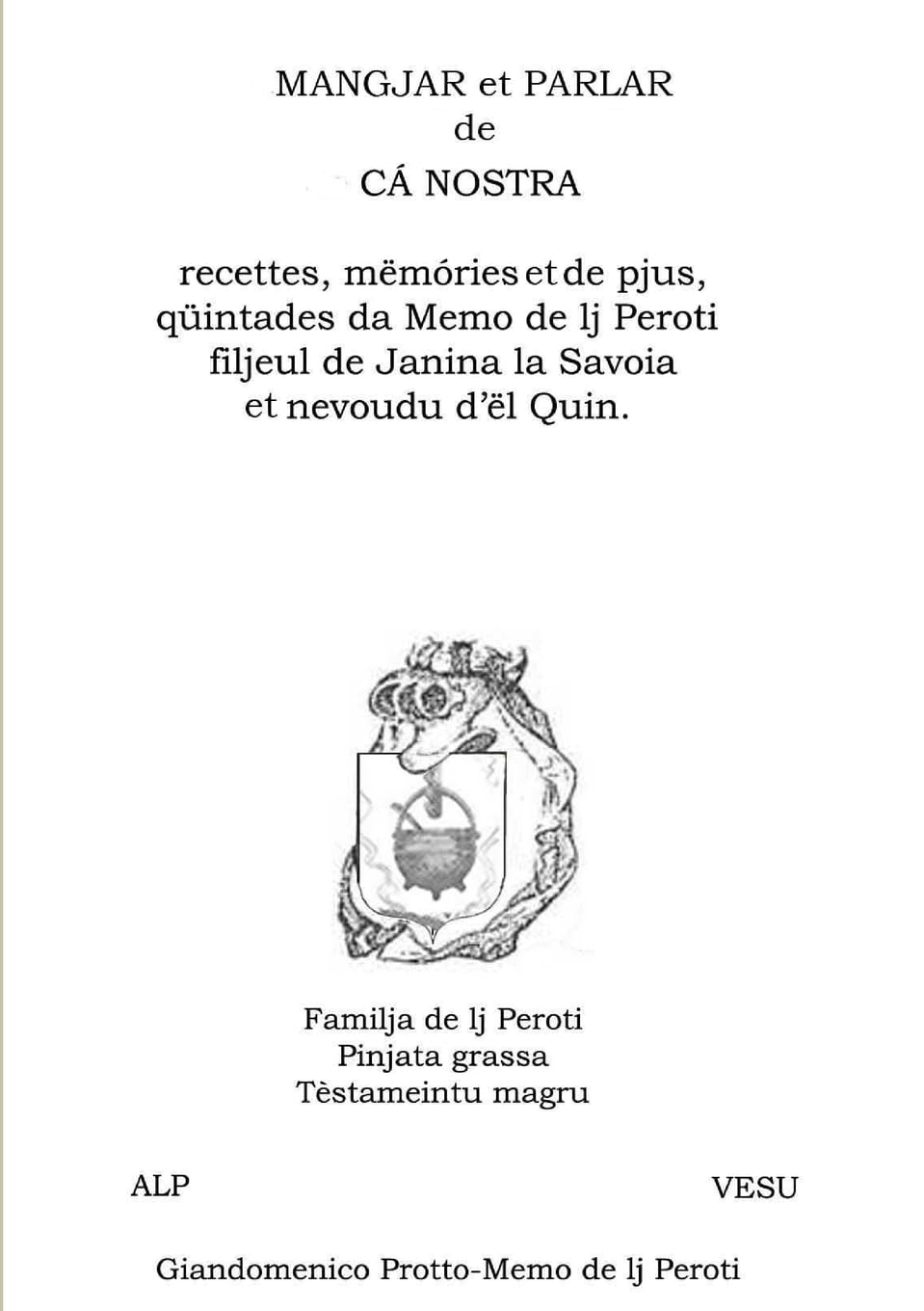 MANGJAR et PARLAR
de
CÁ NOSTRA

recettes, mëmóries et de pjus, qüintades da Memo de lj Peroti filjeul de Janina la Savoia et nevoudu d'ël Quin.

Familja de lj Peroti
Pinjata grassa
Tèstameintu magru

ALP

VESU

Giandomenico Protto-Memo de lj Peroti